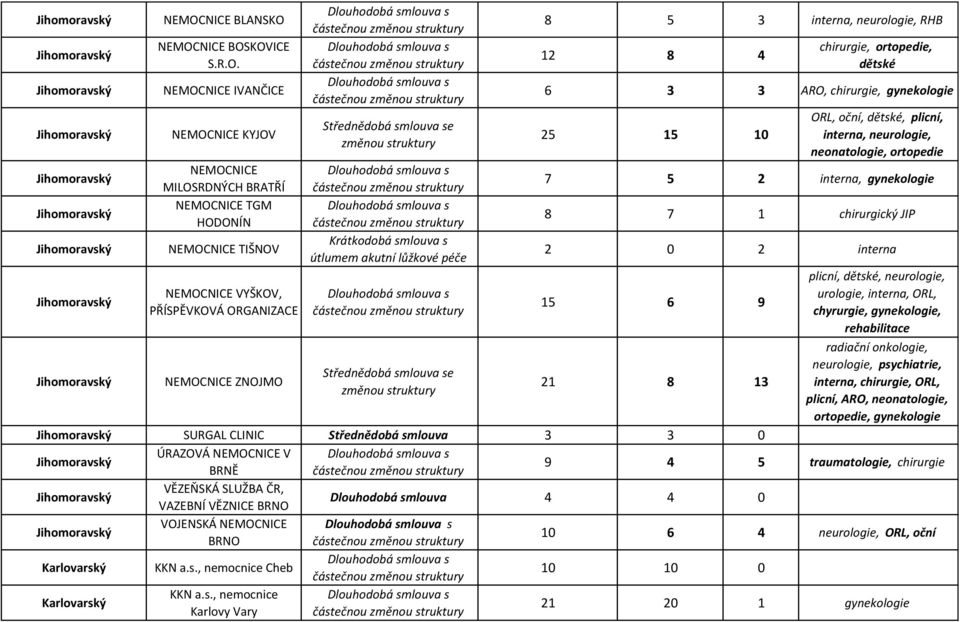 | Jihomoravský | NEMOCNICE BLANSKO | Dlouhodobá smlouva s částečnou změnou struktury | 8 | 5 | 3 | interna, neurologie, RHB |
|---|---|---|---|---|---|---|
| Jihomoravský | NEMOCNICE BOSKOVICE S.R.O. | Dlouhodobá smlouva s částečnou změnou struktury | 12 | 8 | 4 | chirurgie, ortopedie, dětské |
| Jihomoravský | NEMOCNICE IVANČICE | Dlouhodobá smlouva s částečnou změnou struktury | 6 | 3 | 3 | ARO, chirurgie, gynekologie |
| Jihomoravský | NEMOCNICE KYJOV | Střednědobá smlouva se změnou struktury | 25 | 15 | 10 | ORL, oční, dětské, plicní, interna, neurologie, neonatologie, ortopedie |
| Jihomoravský | NEMOCNICE MILOSRDNÝCH BRATŘÍ | Dlouhodobá smlouva s částečnou změnou struktury | 7 | 5 | 2 | interna, gynekologie |
| Jihomoravský | NEMOCNICE TGM HODONÍN | Dlouhodobá smlouva s částečnou změnou struktury | 8 | 7 | 1 | chirurgický JIP |
| Jihomoravský | NEMOCNICE TIŠNOV | Krátkodobá smlouva s útlumem akutní lůžkové péče | 2 | 0 | 2 | interna |
| Jihomoravský | NEMOCNICE VYŠKOV, PŘÍSPĚVKOVÁ ORGANIZACE | Dlouhodobá smlouva s částečnou změnou struktury | 15 | 6 | 9 | plicní, dětské, neurologie, urologie, interna, ORL, chyrurgie, gynekologie, rehabilitace |
| Jihomoravský | NEMOCNICE ZNOJMO | Střednědobá smlouva se změnou struktury | 21 | 8 | 13 | radiační onkologie, neurologie, psychiatrie, interna, chirurgie, ORL, plicní, ARO, neonatologie, ortopedie, gynekologie |
| Jihomoravský | SURGAL CLINIC | Střednědobá smlouva | 3 | 3 | 0 | |
| Jihomoravský | ÚRAZOVÁ NEMOCNICE V BRNĚ | Dlouhodobá smlouva s částečnou změnou struktury | 9 | 4 | 5 | traumatologie, chirurgie |
| Jihomoravský | VĚZEŇSKÁ SLUŽBA ČR, VAZEBNÍ VĚZNICE BRNO | Dlouhodobá smlouva | 4 | 4 | 0 | |
| Jihomoravský | VOJENSKÁ NEMOCNICE BRNO | Dlouhodobá smlouva s částečnou změnou struktury | 10 | 6 | 4 | neurologie, ORL, oční |
| Karlovarský | KKN a.s., nemocnice Cheb | Dlouhodobá smlouva s částečnou změnou struktury | 10 | 10 | 0 | |
| Karlovarský | KKN a.s., nemocnice Karlovy Vary | Dlouhodobá smlouva s částečnou změnou struktury | 21 | 20 | 1 | gynekologie |